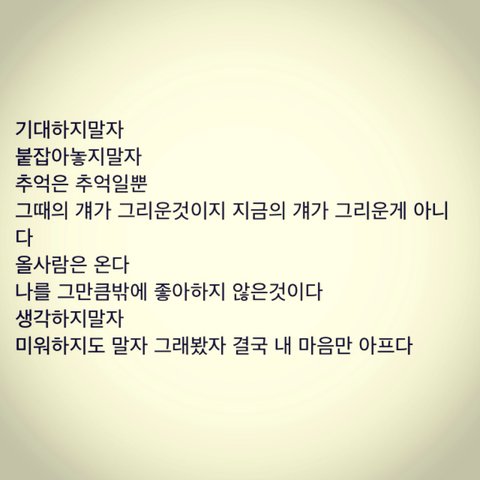 기대하지말자
붙잡아놓지말자
추억은 추억일뿐
그때의 걔가 그리운것이지 지금의 걔가 그리운게 아니다
올사람은 온다
나를 그만큼밖에 좋아하지 않은것이다
생각하지말자
미워하지도 말자 그래봤자 결국 내 마음만 아프다